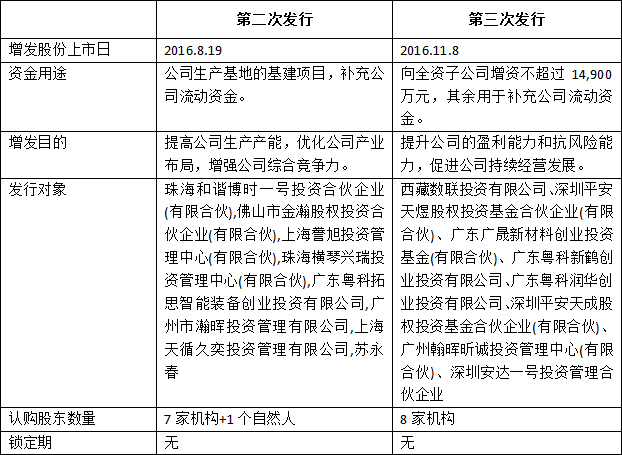 |  | 第二次发行 | 第三次发行 |
|---|---|---|
| 增发股份上市日 | 2016.8.19 | 2016.11.8 |
| 资金用途 | 公司生产基地的基建项目，补充公司流动资金。 | 向全资子公司增资不超过 14,900 万元，其余用于补充公司流动资金。 |
| 增发目的 | 提高公司生产产能，优化公司产业布局，增强公司综合竞争力。 | 提升公司的盈利能力和抗风险能力，促进公司持续经营发展。 |
| 发行对象 | 珠海和谐博时一号投资合伙企业(有限合伙),佛山市金瀚股权投资合伙企业(有限合伙),上海誉旭投资管理中心(有限合伙),珠海横琴兴瑞投资管理中心(有限合伙),广东粤科拓思智能装备创业投资有限公司,广州市瀚晖投资管理有限公司,上海天循久奕投资管理有限公司,苏永春 | 西藏数联投资有限公司、深圳平安天煜股权投资基金合伙企业(有限合伙)、广东广晟新材料创业投资基金(有限合伙)、广东粤科新鹤创业投资有限公司、广东粤科润华创业投资有限公司、深圳平安天成股权投资基金合伙企业(有限合伙)、广州翰晖昕诚投资管理中心(有限合伙)、深圳安达一号投资管理合伙企业 |
| 认购股东数量 | 7 家机构+1 个自然人 | 8 家机构 |
| 锁定期 | 无 | 无 |